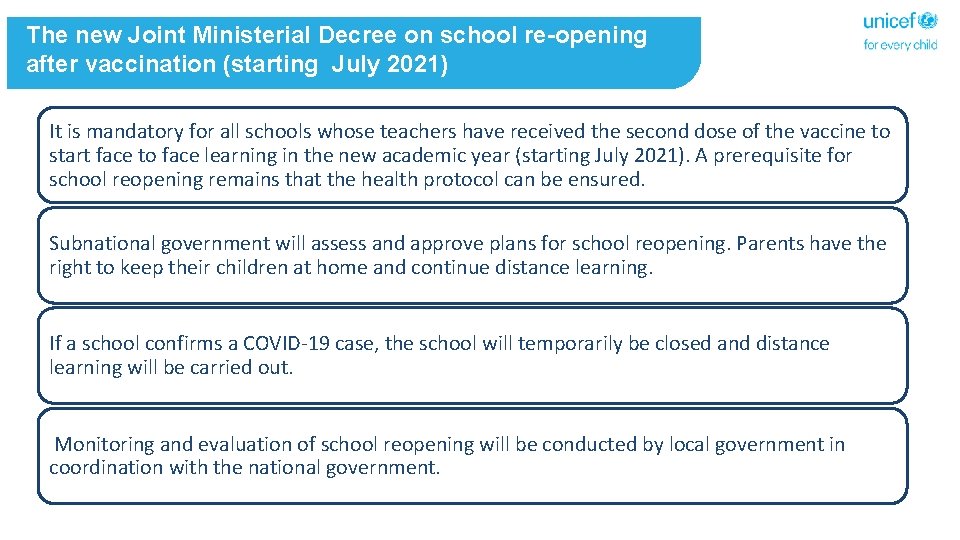 The new Joint Ministerial Decree on school re-opening after vaccination (starting July 2021)

unicef
for every child

It is mandatory for all schools whose teachers have received the second dose of the vaccine to start face to face learning in the new academic year (starting July 2021). A prerequisite for school reopening remains that the health protocol can be ensured.

Subnational government will assess and approve plans for school reopening. Parents have the right to keep their children at home and continue distance learning.

If a school confirms a COVID-19 case, the school will temporarily be closed and distance learning will be carried out.

Monitoring and evaluation of school reopening will be conducted by local government in coordination with the national government.